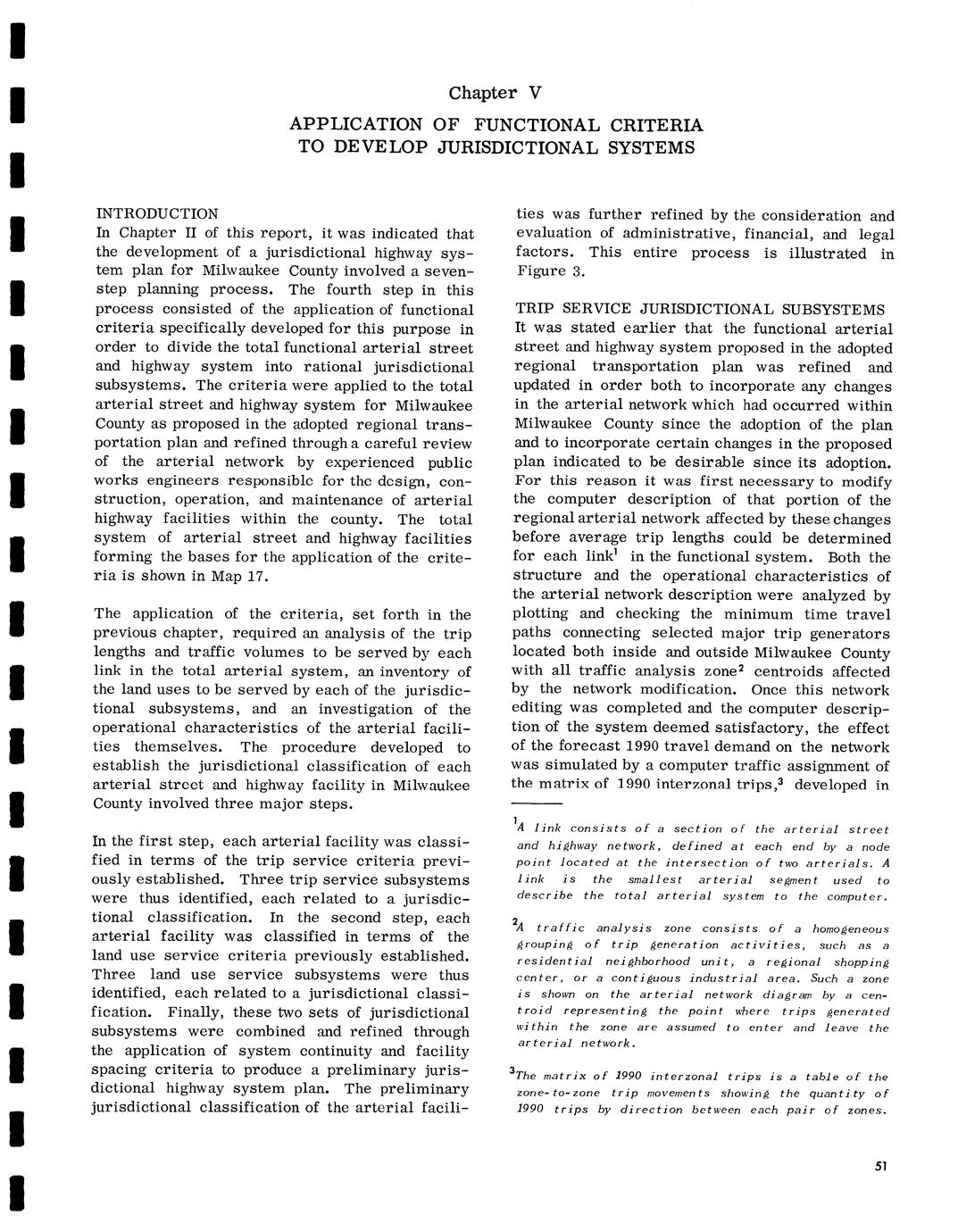 Chapter V

APPLICATION OF FUNCTIONAL CRITERIA TO DEVELOP JURISDICTIONAL SYSTEMS

INTRODUCTION
In Chapter II of this report, it was indicated that the development of a jurisdictional highway system plan for Milwaukee County involved a seven-step planning process. The fourth step in this process consisted of the application of functional criteria specifically developed for this purpose in order to divide the total functional arterial street and highway system into rational jurisdictional subsystems. The criteria were applied to the total arterial street and highway system for Milwaukee County as proposed in the adopted regional transportation plan and refined through a careful review of the arterial network by experienced public works engineers responsible for the design, construction, operation, and maintenance of arterial highway facilities within the county. The total system of arterial street and highway facilities forming the bases for the application of the criteria is shown in Map 17.

The application of the criteria, set forth in the previous chapter, required an analysis of the trip lengths and traffic volumes to be served by each link in the total arterial system, an inventory of the land uses to be served by each of the jurisdictional subsystems, and an investigation of the operational characteristics of the arterial facilities themselves. The procedure developed to establish the jurisdictional classification of each arterial street and highway facility in Milwaukee County involved three major steps.

In the first step, each arterial facility was classified in terms of the trip service criteria previously established. Three trip service subsystems were thus identified, each related to a jurisdictional classification. In the second step, each arterial facility was classified in terms of the land use service criteria previously established. Three land use service subsystems were thus identified, each related to a jurisdictional classification. Finally, these two sets of jurisdictional subsystems were combined and refined through the application of system continuity and facility spacing criteria to produce a preliminary jurisdictional highway system plan. The preliminary jurisdictional classification of the arterial facilities was further refined by the consideration and evaluation of administrative, financial, and legal factors. This entire process is illustrated in Figure 3.

TRIP SERVICE JURISDICTIONAL SUBSYSTEMS
It was stated earlier that the functional arterial street and highway system proposed in the adopted regional transportation plan was refined and updated in order both to incorporate any changes in the arterial network which had occurred within Milwaukee County since the adoption of the plan and to incorporate certain changes in the proposed plan indicated to be desirable since its adoption. For this reason it was first necessary to modify the computer description of that portion of the regional arterial network affected by these changes before average trip lengths could be determined for each link$^1$ in the functional system. Both the structure and the operational characteristics of the arterial network description were analyzed by plotting and checking the minimum time travel paths connecting selected major trip generators located both inside and outside Milwaukee County with all traffic analysis zone$^2$ centroids affected by the network modification. Once this network editing was completed and the computer description of the system deemed satisfactory, the effect of the forecast 1990 travel demand on the network was simulated by a computer traffic assignment of the matrix of 1990 interzonal trips,$^3$ developed in

$^1$A link consists of a section of the arterial street and highway network, defined at each end by a node point located at the intersection of two arterials. A link is the smallest arterial segment used to describe the total arterial system to the computer.

$^2$A traffic analysis zone consists of a homogeneous grouping of trip generation activities, such as a residential neighborhood unit, a regional shopping center, or a contiguous industrial area. Such a zone is shown on the arterial network diagram by a centroid representing the point where trips generated within the zone are assumed to enter and leave the arterial network.

$^3$The matrix of 1990 interzonal trips is a table of the zone-to-zone trip movements showing the quantity of 1990 trips by direction between each pair of zones.

51